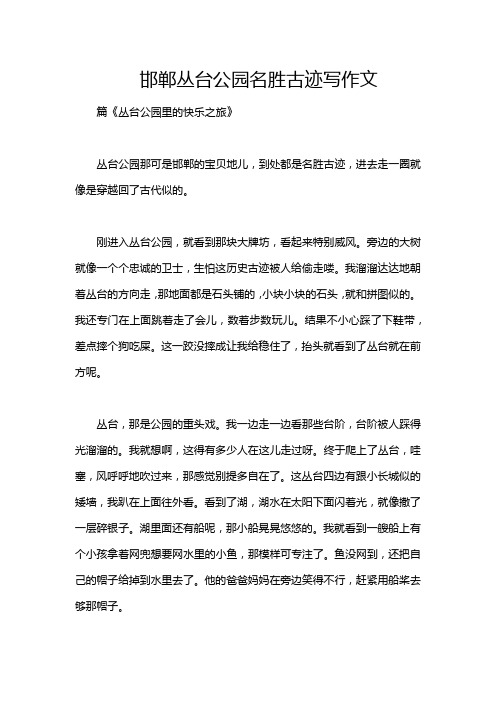 邯郸丛台公园名胜古迹写作文

篇《丛台公园里的快乐之旅》

丛台公园那可是邯郸的宝贝地儿，到处都是名胜古迹，进去走一圈就像是穿越回了古代似的。

刚进入丛台公园，就看到那块大牌坊，看起来特别威风。旁边的大树就像一个个忠诚的卫士，生怕这历史古迹被人给偷走喽。我溜溜达达地朝着丛台的方向走，那地面都是石头铺的，小块小块的石头，就和拼图似的。我还专门在上面跳着走了会儿，数着步数玩儿。结果不小心踩了下鞋带，差点摔个狗吃屎。这一跤没摔成让我给稳住了，抬头就看到了丛台就在前方呢。

丛台，那是公园的重头戏。我一边走一边看那些台阶，台阶被人踩得光溜溜的。我就想啊，这得有多少人在这儿走过呀。终于爬上了丛台，哇塞，风呼呼地吹过来，那感觉别提多自在了。这丛台四边有跟小长城似的矮墙，我趴在上面往外看。看到了湖，湖水在太阳下面闪着光，就像撒了一层碎银子。湖里面还有船呢，那小船晃晃悠悠的。我就看到一艘船上有个小孩拿着网兜想要网水里的小鱼，那模样可专注了。鱼没网到，还把自己的帽子给掉到水里去了。他的爸爸妈妈在旁边笑得不行，赶紧用船桨去够那帽子。